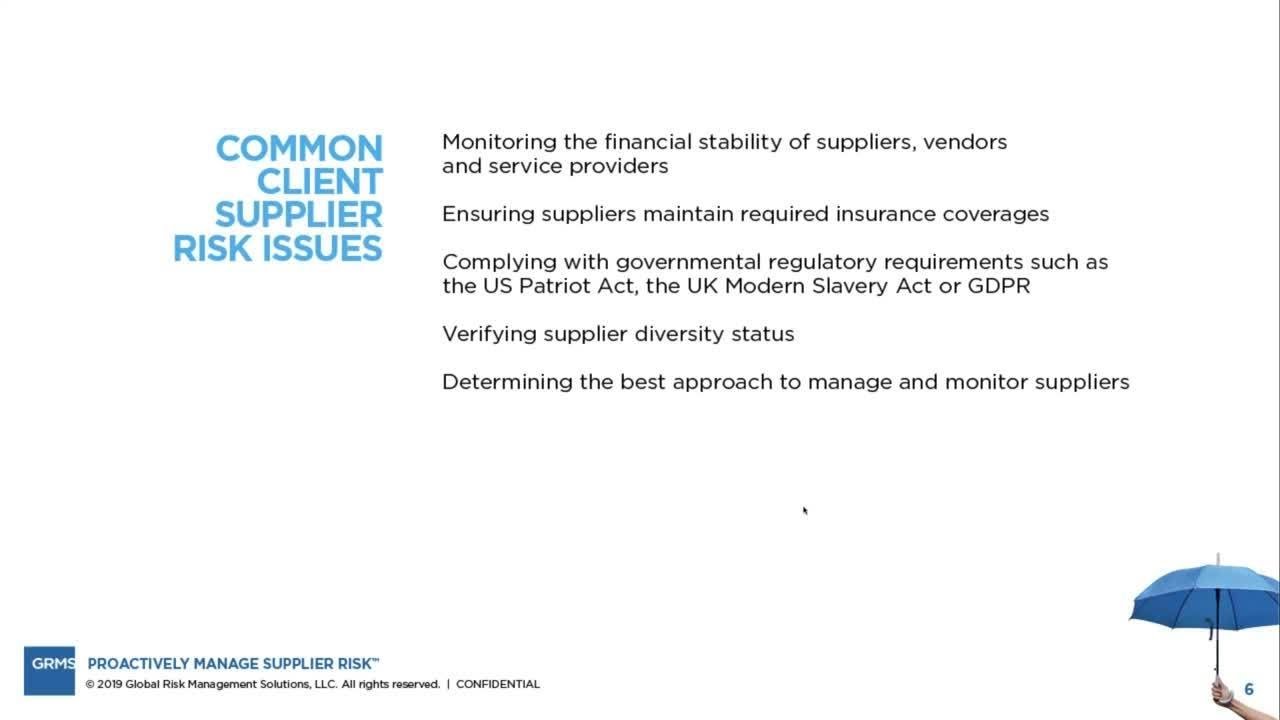 COMMON CLIENT SUPPLIER RISK ISSUES

Monitoring the financial stability of suppliers, vendors and service providers

Ensuring suppliers maintain required insurance coverages

Complying with governmental regulatory requirements such as the US Patriot Act, the UK Modern Slavery Act or GDPR

Verifying supplier diversity status

Determining the best approach to manage and monitor suppliers

GRMS PROACTIVELY MANAGE SUPPLIER RISK™

© 2019 Global Risk Management Solutions, LLC. All rights reserved. | CONFIDENTIAL

6